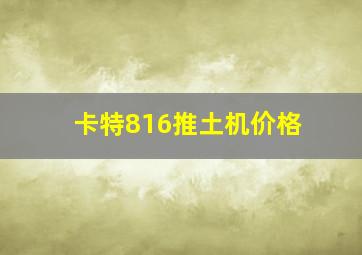 卡特816推土机价格